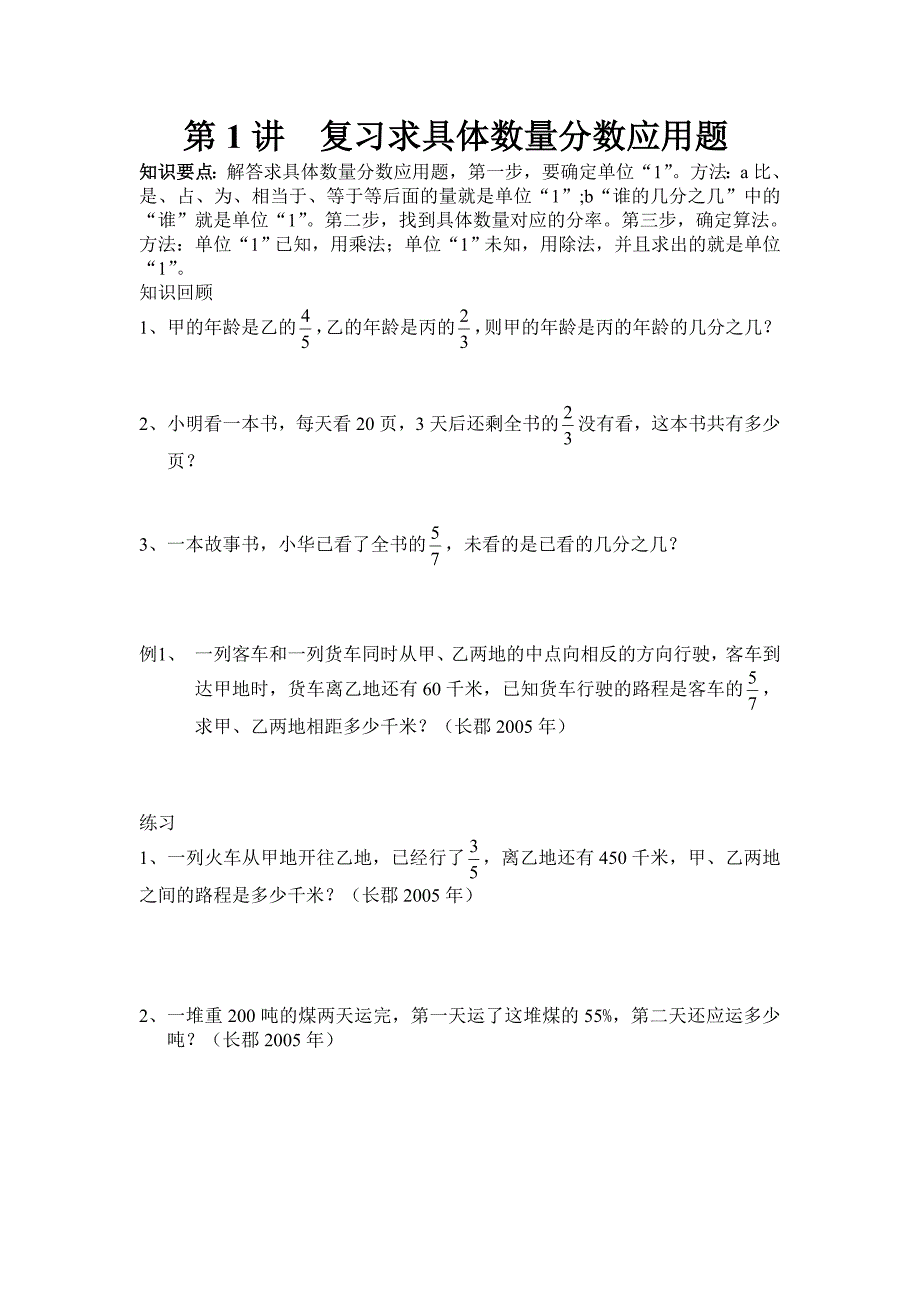 第 1 讲　复习求具体数量分数应用题

知识要点：解答求具体数量分数应用题，第一步，要确定单位“1”。方法：a 比、是、占、为、相当于、等于等后面的量就是单位“1”;b“谁的几分之几”中的“谁”就是单位“1”。第二步，找到具体数量对应的分率。第三步，确定算法。方法：单位“1”已知，用乘法；单位“1”未知，用除法，并且求出的就是单位“1”。

知识回顾

1、甲的年龄是乙的$\frac{4}{5}$，乙的年龄是丙的$\frac{2}{3}$，则甲的年龄是丙的年龄的几分之几？

2、小明看一本书，每天看 20 页，3 天后还剩全书的$\frac{2}{3}$没有看，这本书共有多少页？

3、一本故事书，小华已看了全书的$\frac{5}{7}$，未看的是已看的几分之几？

例1、　一列客车和一列货车同时从甲、乙两地的中点向相反的方向行驶，客车到达甲地时，货车离乙地还有 60 千米，已知货车行驶的路程是客车的$\frac{5}{7}$，求甲、乙两地相距多少千米？（长郡 2005 年）

练习

1、一列火车从甲地开往乙地，已经行了$\frac{3}{5}$，离乙地还有 450 千米，甲、乙两地之间的路程是多少千米？（长郡 2005 年）

2、一堆重 200 吨的煤两天运完，第一天运了这堆煤的 55%，第二天还应运多少吨？（长郡 2005 年）